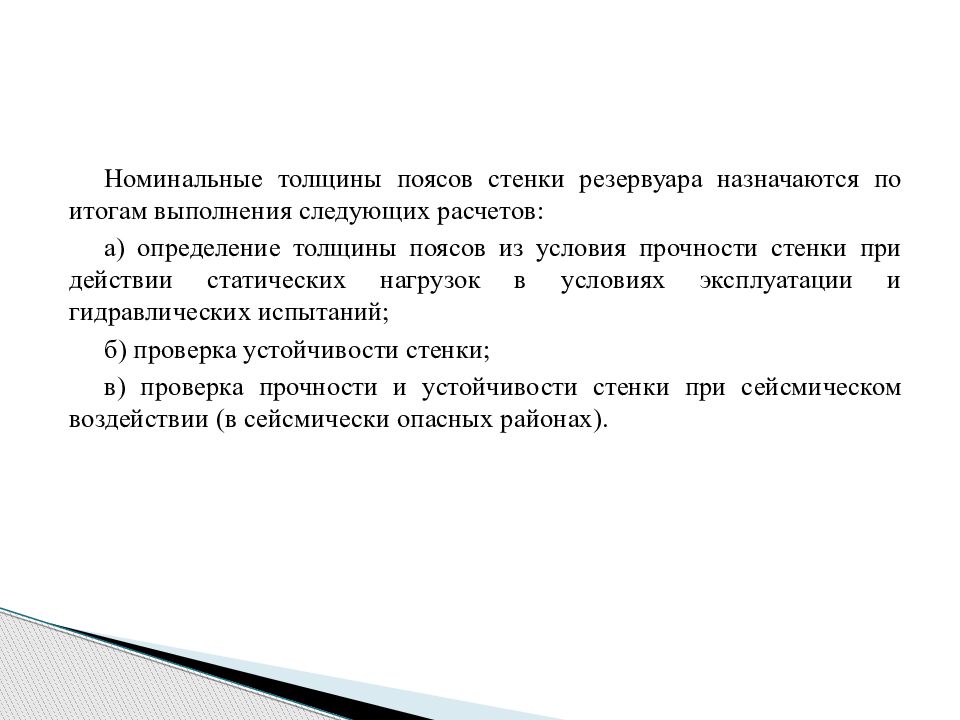 Номинальные толщины поясов стенки резервуара назначаются по итогам выполнения следующих расчетов:

а) определение толщины поясов из условия прочности стенки при действии статических нагрузок в условиях эксплуатации и гидравлических испытаний;

б) проверка устойчивости стенки;

в) проверка прочности и устойчивости стенки при сейсмическом воздействии (в сейсмически опасных районах).